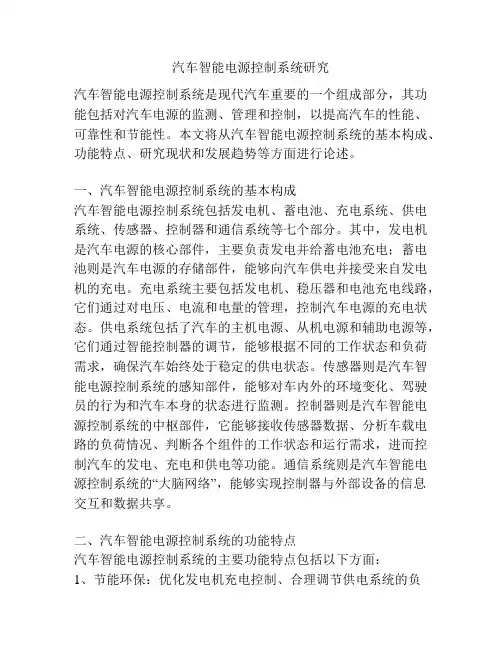 汽车智能电源控制系统研究

汽车智能电源控制系统是现代汽车重要的一个组成部分，其功能包括对汽车电源的监测、管理和控制，以提高汽车的性能、可靠性和节能性。本文将从汽车智能电源控制系统的基本构成、功能特点、研究现状和发展趋势等方面进行论述。

一、汽车智能电源控制系统的基本构成
汽车智能电源控制系统包括发电机、蓄电池、充电系统、供电系统、传感器、控制器和通信系统等七个部分。其中，发电机是汽车电源的核心部件，主要负责发电并给蓄电池充电；蓄电池则是汽车电源的存储部件，能够向汽车供电并接受来自发电机的充电。充电系统主要包括发电机、稳压器和电池充电线路，它们通过对电压、电流和电量的管理，控制汽车电源的充电状态。供电系统包括了汽车的主机电源、从机电源和辅助电源等，它们通过智能控制器的调节，能够根据不同的工作状态和负荷需求，确保汽车始终处于稳定的供电状态。传感器则是汽车智能电源控制系统的感知部件，能够对车内外的环境变化、驾驶员的行为和汽车本身的状态进行监测。控制器则是汽车智能电源控制系统的中枢部件，它能够接收传感器数据、分析车载电路的负荷情况、判断各个组件的工作状态和运行需求，进而控制汽车的发电、充电和供电等功能。通信系统则是汽车智能电源控制系统的“大脑网络”，能够实现控制器与外部设备的信息交互和数据共享。

二、汽车智能电源控制系统的功能特点
汽车智能电源控制系统的主要功能特点包括以下方面：
1、节能环保：优化发电机充电控制、合理调节供电系统的负